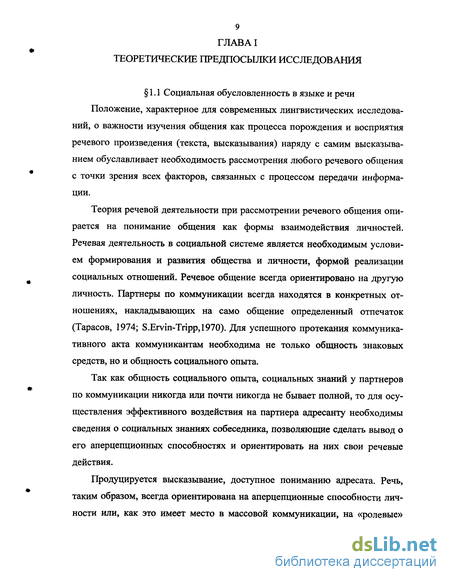 9

ГЛАВА I

ТЕОРЕТИЧЕСКИЕ ПРЕДПОСЫЛКИ ИССЛЕДОВАНИЯ

§1.1 Социальная обусловленность в языке и речи

Положение, характерное для современных лингвистических исследований, о важности изучения общения как процесса порождения и восприятия речевого произведения (текста, высказывания) наряду с самим высказыванием обуславливает необходимость рассмотрения любого речевого общения с точки зрения всех факторов, связанных с процессом передачи информации.

Теория речевой деятельности при рассмотрении речевого общения опирается на понимание общения как формы взаимодействия личностей. Речевая деятельность в социальной системе является необходимым условием формирования и развития общества и личности, формой реализации социальных отношений. Речевое общение всегда ориентировано на другую личность. Партнеры по коммуникации всегда находятся в конкретных отношениях, накладывающих на само общение определенный отпечаток (Тарасов, 1974; S.Ervin-Tripp,1970). Для успешного протекания коммуникативного акта коммуникантам необходима не только общность знаковых средств, но и общность социального опыта.

Так как общность социального опыта, социальных знаний у партнеров по коммуникации никогда или почти никогда не бывает полной, то для осуществления эффективного воздействия на партнера адресанту необходимы сведения о социальных знаниях собеседника, позволяющие сделать вывод о его аперцепционных способностях и ориентировать на них свои речевые действия.

Продуцируется высказывание, доступное пониманию адресата. Речь, таким образом, всегда ориентирована на аперцепционные способности личности или, как это имеет место в массовой коммуникации, на «ролевые»

dsLib.net
библиотека диссертаций